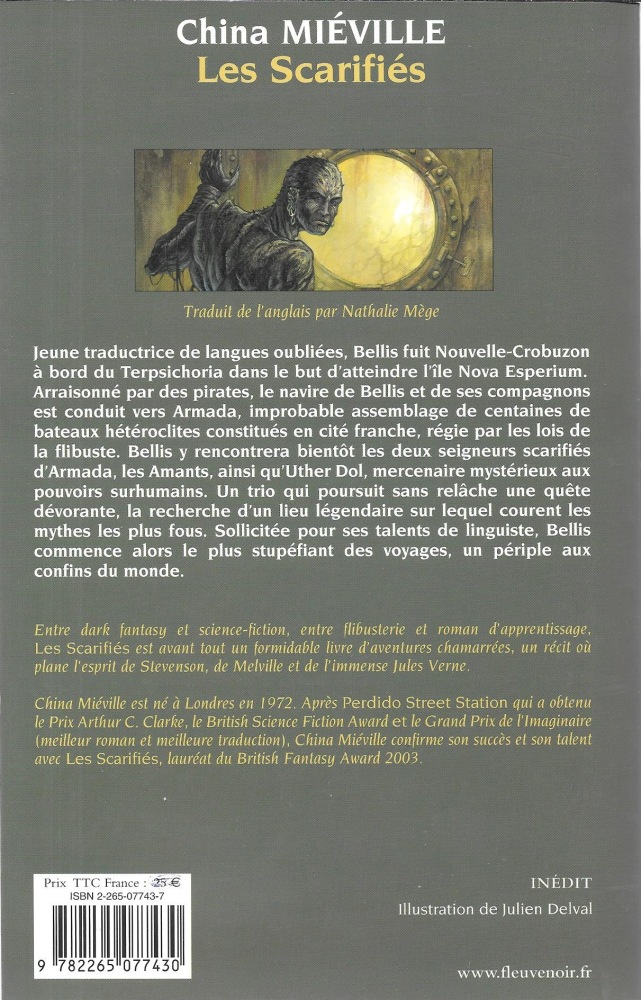 China MIÉVILLE
Les Scarifiés

Traduit de l'anglais par Nathalie Mège

Jeune traductrice de langues oubliées, Bellis fuit Nouvelle-Crobuzon à bord du Terpsichoria dans le but d'atteindre l'île Nova Esperium. Arraisonné par des pirates, le navire de Bellis et de ses compagnons est conduit vers Armada, improbable assemblage de centaines de bateaux hétéroclites constitués en cité franche, régie par les lois de la flibuste. Bellis y rencontrera bientôt les deux seigneurs scarifiés d'Armada, les Amants, ainsi qu'Uther Dol, mercenaire mystérieux aux pouvoirs surhumains. Un trio qui poursuit sans relâche une quête dévorante, la recherche d'un lieu légendaire sur lequel courent les mythes les plus fous. Sollicitée pour ses talents de linguiste, Bellis commence alors le plus stupéfiant des voyages, un périple aux confins du monde.

Entre dark fantasy et science-fiction, entre flibusterie et roman d'apprentissage, Les Scarifiés est avant tout un formidable livre d'aventures chamarrées, un récit où plane l'esprit de Stevenson, de Melville et de l'immense Jules Verne.

China Miéville est né à Londres en 1972. Après Perdido Street Station qui a obtenu le Prix Arthur C. Clarke, le British Science Fiction Award et le Grand Prix de l'Imaginaire (meilleur roman et meilleure traduction), China Miéville confirme son succès et son talent avec Les Scarifiés, lauréat du British Fantasy Award 2003.

Prix TTC France : 25 €
ISBN 2-265-07743-7
9 782265 077430

INÉDIT
Illustration de Julien Delval

www.fleuvenoir.fr